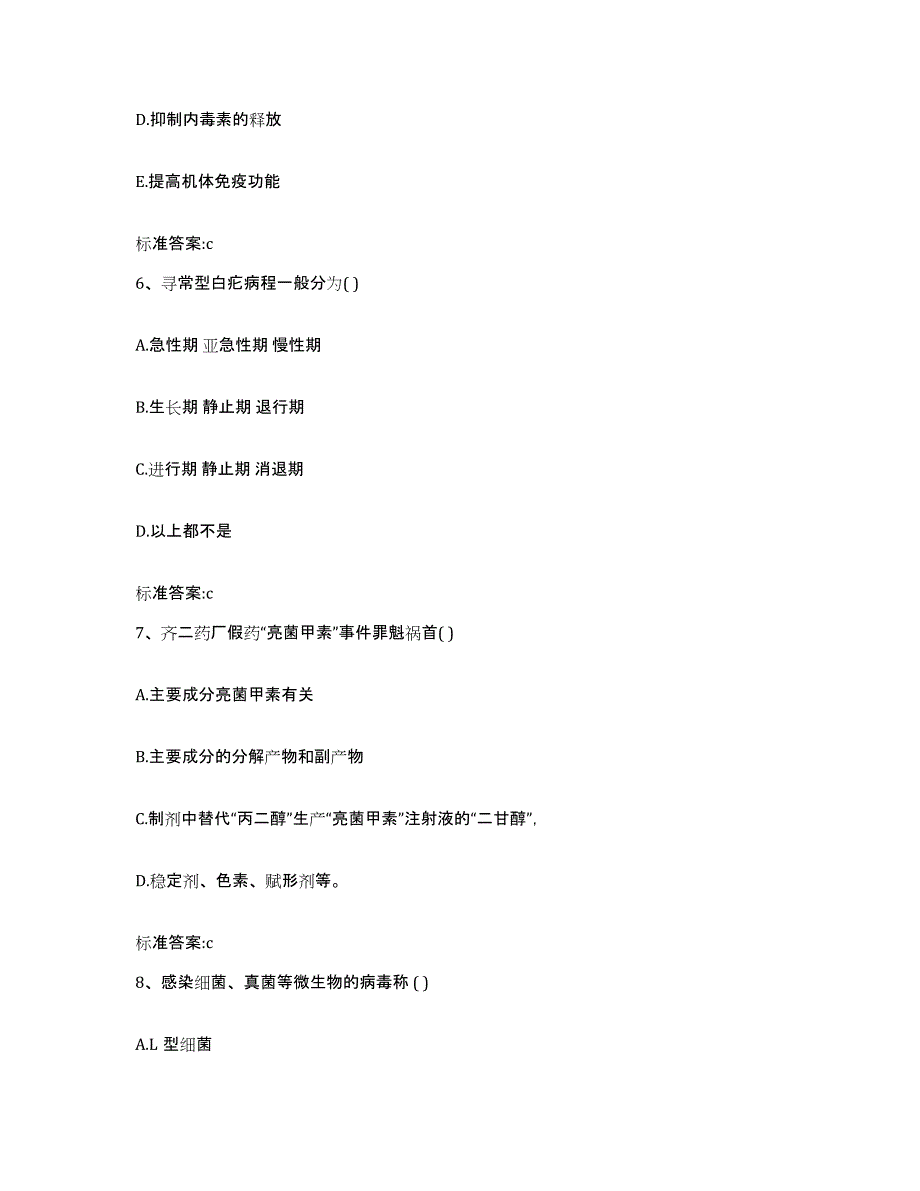 D.抑制内毒素的释放

E.提高机体免疫功能

标准答案:c

6、寻常型白疕病程一般分为( )

A.急性期 亚急性期 慢性期

B.生长期 静止期 退行期

C.进行期 静止期 消退期

D.以上都不是

标准答案:c

7、齐二药厂假药“亮菌甲素”事件罪魁祸首( )

A.主要成分亮菌甲素有关

B.主要成分的分解产物和副产物

C.制剂中替代“丙二醇”生产“亮菌甲素”注射液的“二甘醇”,

D.稳定剂、色素、赋形剂等。

标准答案:c

8、感染细菌、真菌等微生物的病毒称 ( )

A.L 型细菌